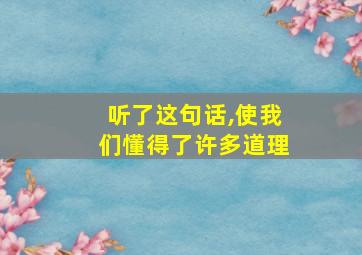 听了这句话,使我们懂得了许多道理